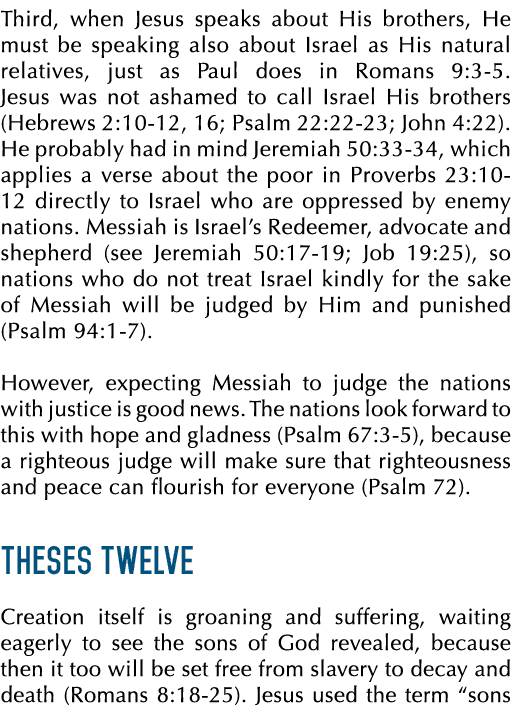 Third, when Jesus speaks about His brothers, He must be speaking also about Israel as His natural relatives, just as Paul does in Romans 9:3-5. Jesus was not ashamed to call Israel His brothers (Hebrews 2:10-12, 16; Psalm 22:22-23; John 4:22). He probably had in mind Jeremiah 50:33-34, which applies a verse about the poor in Proverbs 23:10-12 directly to Israel who are oppressed by enemy nations. Messiah is Israel's Redeemer, advocate and shepherd (see Jeremiah 50:17-19; Job 19:25), so nations who do not treat Israel kindly for the sake of Messiah will be judged by Him and punished (Psalm 94:1-7).

However, expecting Messiah to judge the nations with justice is good news. The nations look forward to this with hope and gladness (Psalm 67:3-5), because a righteous judge will make sure that righteousness and peace can flourish for everyone (Psalm 72).

THESES TWELVE

Creation itself is groaning and suffering, waiting eagerly to see the sons of God revealed, because then it too will be set free from slavery to decay and death (Romans 8:18-25). Jesus used the term "sons